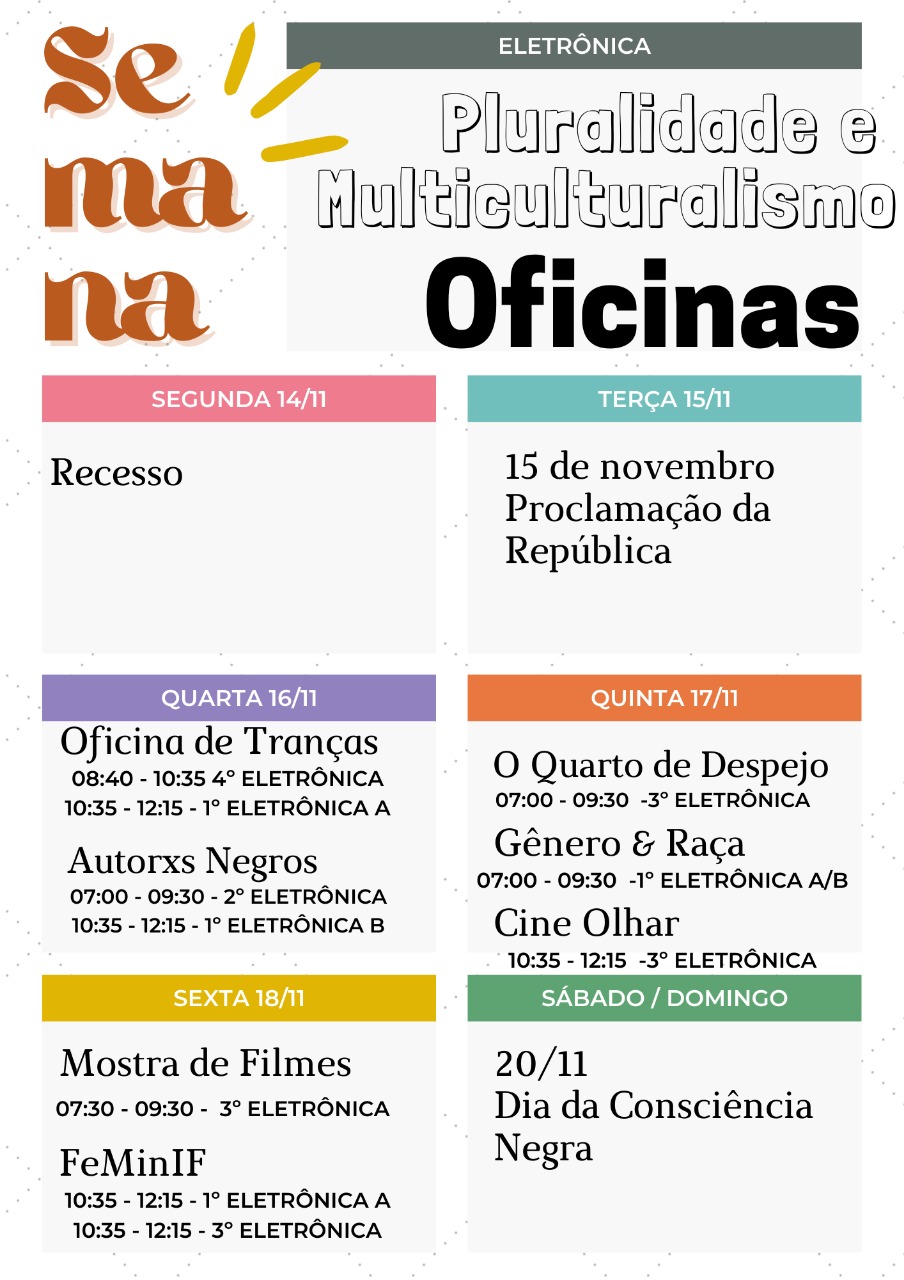 Se
ma
na

ELETRÔNICA

Pluralidade e Multiculturalismo

Oficinas

SEGUNDA 14/11

Recesso

TERÇA 15/11

15 de novembro Proclamação da República

QUARTA 16/11

Oficina de Tranças
08:40 - 10:35 4° ELETRÔNICA
10:35 - 12:15 - 1° ELETRÔNICA A

Autorxs Negros
07:00 - 09:30 - 2° ELETRÔNICA
10:35 - 12:15 - 1° ELETRÔNICA B

QUINTA 17/11

O Quarto de Despejo
07:00 - 09:30 -3° ELETRÔNICA

Gênero & Raça
07:00 - 09:30 -1° ELETRÔNICA A/B

Cine Olhar
10:35 - 12:15 -3° ELETRÔNICA

SEXTA 18/11

Mostra de Filmes
07:30 - 09:30 - 3° ELETRÔNICA

FeMinIF
10:35 - 12:15 - 1° ELETRÔNICA A
10:35 - 12:15 - 3° ELETRÔNICA

SÁBADO / DOMINGO

20/11
Dia da Consciência Negra